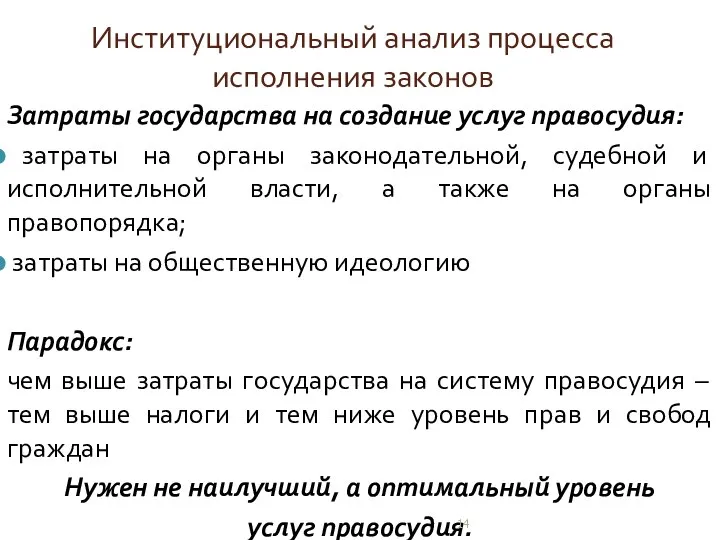 Институциональный анализ процесса исполнения законов

Затраты государства на создание услуг правосудия:

затраты на органы законодательной, судебной и исполнительной власти, а также на органы правопорядка;

затраты на общественную идеологию

Парадокс:

чем выше затраты государства на систему правосудия – тем выше налоги и тем ниже уровень прав и свобод граждан

Нужен не наилучший, а оптимальный уровень услуг правосудия.

14